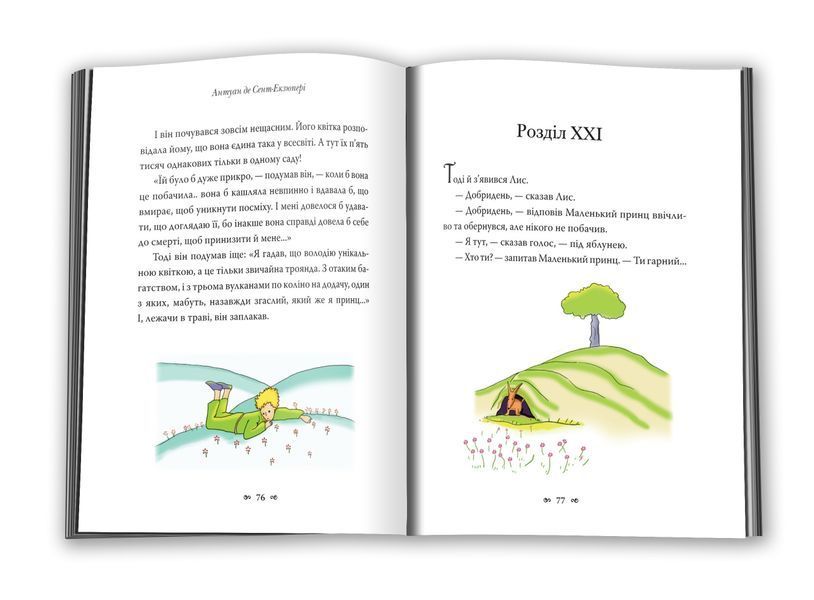 Антуан де Сент-Екзюпері

І він почувався зовсім нещасним. Його квітка розповідала йому, що вона єдина така у всесвіті. А тут їх п'ять тисяч однакових тільки в одному саду!

«Їй було б дуже прикро, — подумав він, — коли б вона це побачила.. вона б кашляла невпинно і вдавала б, що вмирає, щоб уникнути посміху. І мені довелося б удавати, що доглядаю її, бо інакше вона справді довела б себе до смерті, щоб принизити й мене...»

Тоді він подумав іще: «Я гадав, що володію унікальною квіткою, а це тільки звичайна троянда. З отаким багатством, і з трьома вулканами по коліно на додачу, один з яких, мабуть, назавжди згаслий, який же я принц...» І, лежачи в траві, він заплакав.

76

Розділ XXI

Тоді й з'явився Лис.

— Добридень, — сказав Лис.

— Добридень, — відповів Маленький принц ввічливо та обернувся, але нікого не побачив.

— Я тут, — сказав голос, — під яблунею.

— Хто ти? — запитав Маленький принц. — Ти гарний...

77